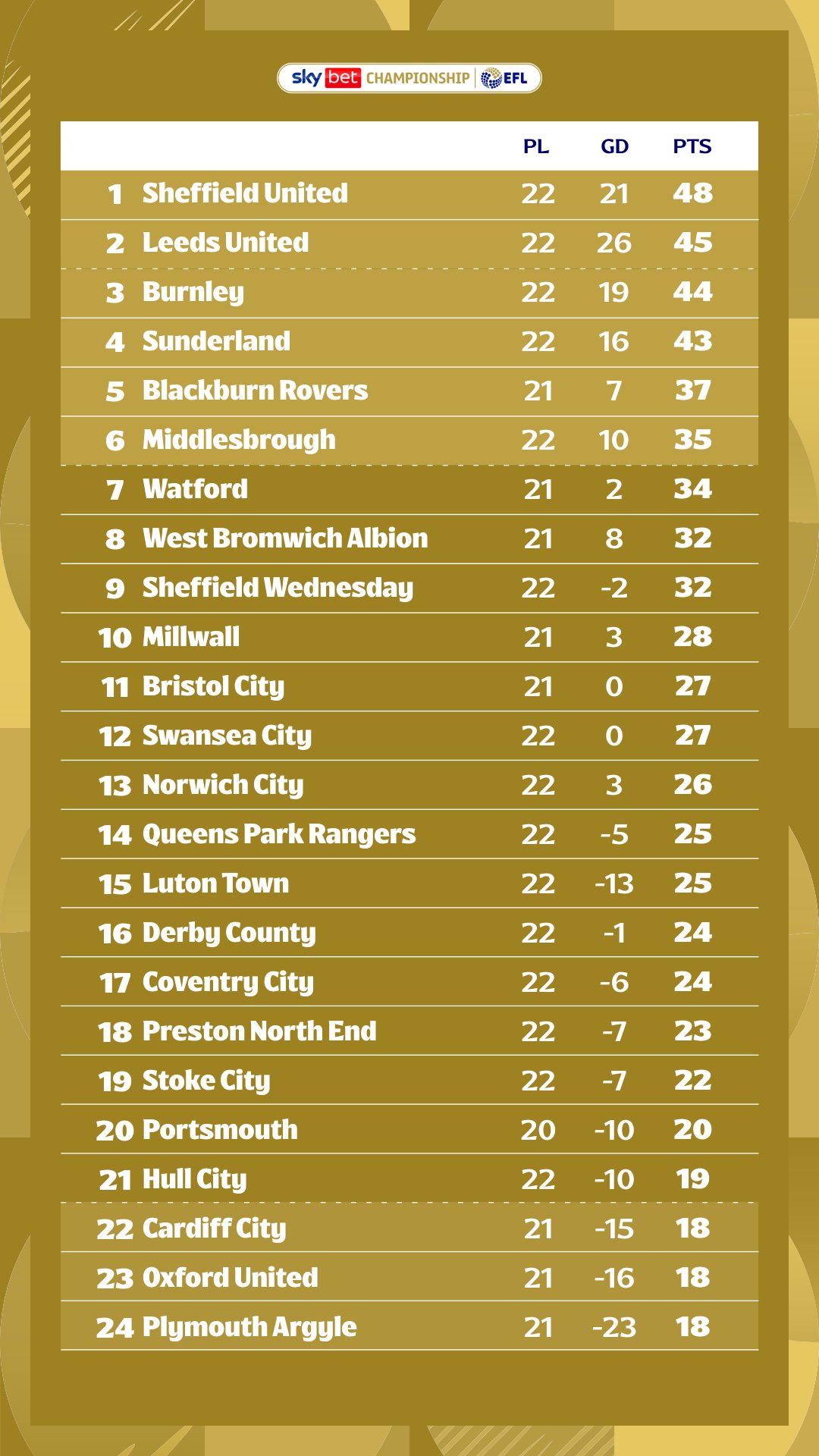 sky bet CHAMPIONSHIP EFL

| | | PL | GD | PTS |
|---|---|---|---|---|
| 1 | Sheffield United | 22 | 21 | 48 |
| 2 | Leeds United | 22 | 26 | 45 |
| 3 | Burnley | 22 | 19 | 44 |
| 4 | Sunderland | 22 | 16 | 43 |
| 5 | Blackburn Rovers | 21 | 7 | 37 |
| 6 | Middlesbrough | 22 | 10 | 35 |
| 7 | Watford | 21 | 2 | 34 |
| 8 | West Bromwich Albion | 21 | 8 | 32 |
| 9 | Sheffield Wednesday | 22 | -2 | 32 |
| 10 | Millwall | 21 | 3 | 28 |
| 11 | Bristol City | 21 | 0 | 27 |
| 12 | Swansea City | 22 | 0 | 27 |
| 13 | Norwich City | 22 | 3 | 26 |
| 14 | Queens Park Rangers | 22 | -5 | 25 |
| 15 | Luton Town | 22 | -13 | 25 |
| 16 | Derby County | 22 | -1 | 24 |
| 17 | Coventry City | 22 | -6 | 24 |
| 18 | Preston North End | 22 | -7 | 23 |
| 19 | Stoke City | 22 | -7 | 22 |
| 20 | Portsmouth | 20 | -10 | 20 |
| 21 | Hull City | 22 | -10 | 19 |
| 22 | Cardiff City | 21 | -15 | 18 |
| 23 | Oxford United | 21 | -16 | 18 |
| 24 | Plymouth Argyle | 21 | -23 | 18 |